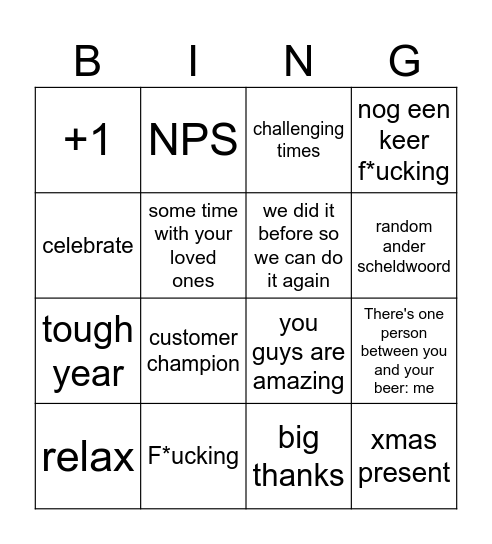 | B | I | N | G |
|---|---|---|---|
| +1 | NPS | challenging times | nog een keer f*ucking |
| celebrate | some time with your loved ones | we did it before so we can do it again | random ander scheldwoord |
| tough year | customer champion | you guys are amazing | There's one person between you and your beer: me |
| relax | F*ucking | big thanks | xmas present |